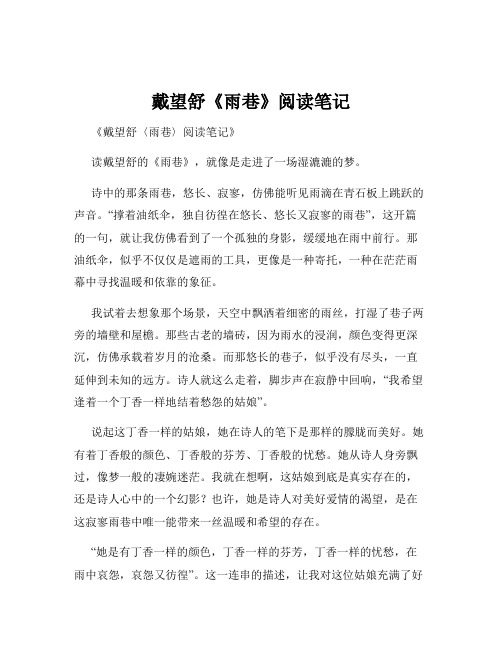 戴望舒《雨巷》阅读笔记

《戴望舒〈雨巷〉阅读笔记》

读戴望舒的《雨巷》，就像是走进了一场湿漉漉的梦。

诗中的那条雨巷，悠长、寂寥，仿佛能听见雨滴在青石板上跳跃的声音。“撑着油纸伞，独自彷徨在悠长、悠长又寂寥的雨巷”，这开篇的一句，就让我仿佛看到了一个孤独的身影，缓缓地在雨中前行。那油纸伞，似乎不仅仅是遮雨的工具，更像是一种寄托，一种在茫茫雨幕中寻找温暖和依靠的象征。

我试着去想象那个场景，天空中飘洒着细密的雨丝，打湿了巷子两旁的墙壁和屋檐。那些古老的墙砖，因为雨水的浸润，颜色变得更深沉，仿佛承载着岁月的沧桑。而那悠长的巷子，似乎没有尽头，一直延伸到未知的远方。诗人就这么走着，脚步声在寂静中回响，“我希望逢着一个丁香一样地结着愁怨的姑娘”。

说起这丁香一样的姑娘，她在诗人的笔下是那样的朦胧而美好。她有着丁香般的颜色、丁香般的芬芳、丁香般的忧愁。她从诗人身旁飘过，像梦一般的凄婉迷茫。我就在想啊，这姑娘到底是真实存在的，还是诗人心中的一个幻影？也许，她是诗人对美好爱情的渴望，是在这寂寥雨巷中唯一能带来一丝温暖和希望的存在。

“她是有丁香一样的颜色，丁香一样的芬芳，丁香一样的忧愁，在雨中哀怨，哀怨又彷徨”。这一连串的描述，让我对这位姑娘充满了好